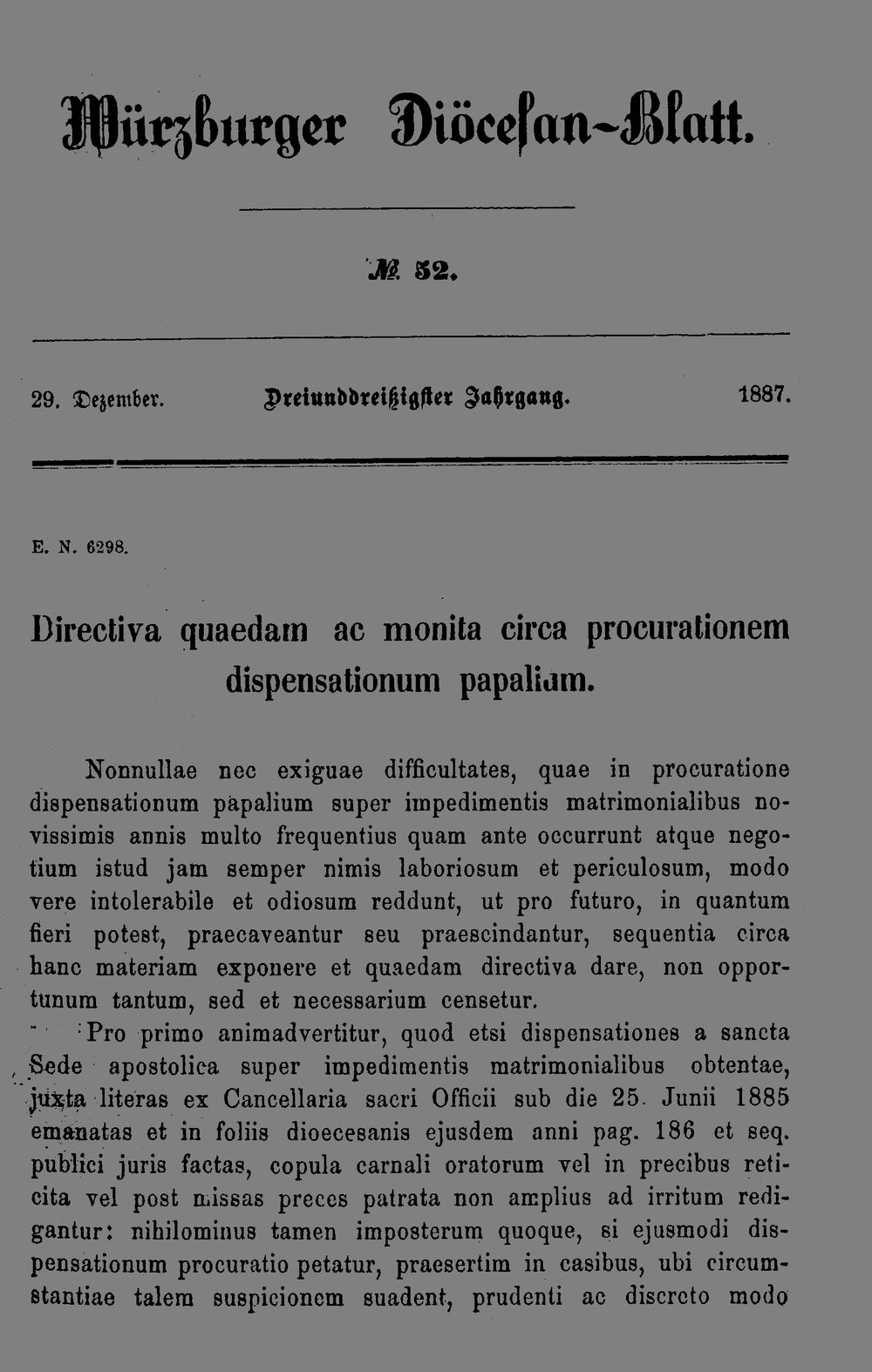 Würzburger Diöcesan-Blatt.

№ 52.

29. Dezember. Dreiunddreißigster Jahrgang. 1887.

E. N. 6298.

Directiva quaedam ac monita circa procurationem dispensationum papalium.

Nonnullae nec exiguae difficultates, quae in procuratione dispensationum papalium super impedimentis matrimonialibus novissimis annis multo frequentius quam ante occurrunt atque negotium istud jam semper nimis laboriosum et periculosum, modo vere intolerabile et odiosum reddunt, ut pro futuro, in quantum fieri potest, praecaveantur seu praescindantur, sequentia circa hanc materiam exponere et quaedam directiva dare, non opportunum tantum, sed et necessarium censetur.

Pro primo animadvertitur, quod etsi dispensationes a sancta Sede apostolica super impedimentis matrimonialibus obtentae, juxta literas ex Cancellaria sacri Officii sub die 25. Junii 1885 emanatas et in foliis dioecesanis ejusdem anni pag. 186 et seq. publici juris factas, copula carnali oratorum vel in precibus reticita vel post missas preces patrata non amplius ad irritum redigantur: nihilominus tamen imposterum quoque, si ejusmodi dispensationum procuratio petatur, praesertim in casibus, ubi circumstantiae talem suspicionem suadent, prudenti ac discreto modo